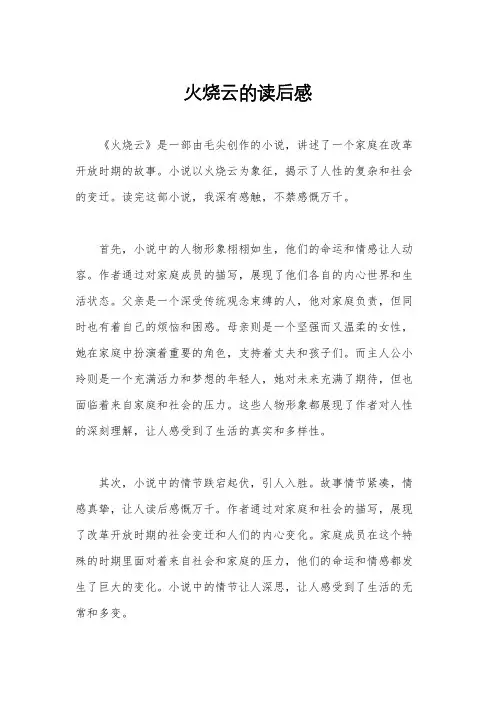 火烧云的读后感

《火烧云》是一部由毛尖创作的小说，讲述了一个家庭在改革开放时期的故事。小说以火烧云为象征，揭示了人性的复杂和社会的变迁。读完这部小说，我深有感触，不禁感慨万千。

首先，小说中的人物形象栩栩如生，他们的命运和情感让人动容。作者通过对家庭成员的描写，展现了他们各自的内心世界和生活状态。父亲是一个深受传统观念束缚的人，他对家庭负责，但同时也有着自己的烦恼和困惑。母亲则是一个坚强而又温柔的女性，她在家庭中扮演着重要的角色，支持着丈夫和孩子们。而主人公小玲则是一个充满活力和梦想的年轻人，她对未来充满了期待，但也面临着来自家庭和社会的压力。这些人物形象都展现了作者对人性的深刻理解，让人感受到了生活的真实和多样性。

其次，小说中的情节跌宕起伏，引人入胜。故事情节紧凑，情感真挚，让人读后感慨万千。作者通过对家庭和社会的描写，展现了改革开放时期的社会变迁和人们的内心变化。家庭成员在这个特殊的时期里面对着来自社会和家庭的压力，他们的命运和情感都发生了巨大的变化。小说中的情节让人深思，让人感受到了生活的无常和多变。